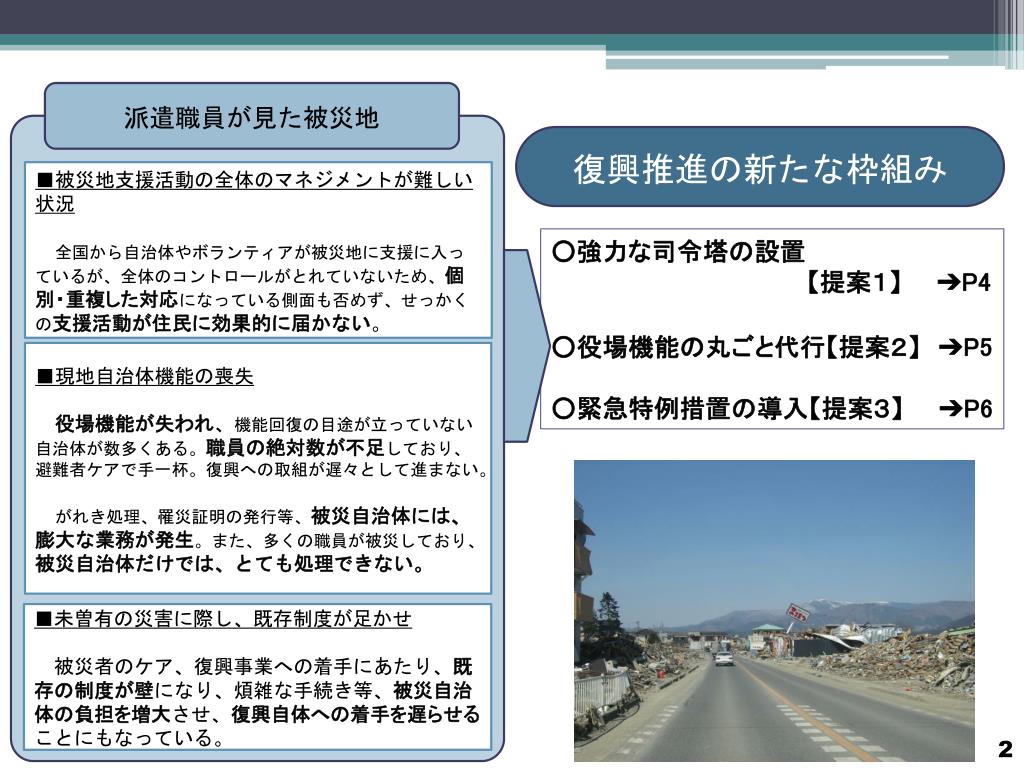 派遣職員が見た被災地

■被災地支援活動の全体のマネジメントが難しい状況

全国から自治体やボランティアが被災地に支援に入っているが、全体のコントロールがとれていないため、個別・重複した対応になっている側面も否めず、せっかくの支援活動が住民に効果的に届かない。

■現地自治体機能の喪失

役場機能が失われ、機能回復の目途が立っていない自治体が数多くある。職員の絶対数が不足しており、避難者ケアで手一杯。復興への取組が遅々として進まない。

がれき処理、罹災証明の発行等、被災自治体には、膨大な業務が発生。また、多くの職員が被災しており、被災自治体だけでは、とても処理できない。

■未曽有の災害に際し、既存制度が足かせ

被災者のケア、復興事業への着手にあたり、既存の制度が壁になり、煩雑な手続き等、被災自治体の負担を増大させ、復興自体への着手を遅らせることにもなっている。

復興推進の新たな枠組み

○強力な司令塔の設置
【提案1】 ➔P4

○役場機能の丸ごと代行【提案2】 ➔P5

○緊急特例措置の導入【提案3】 ➔P6

2